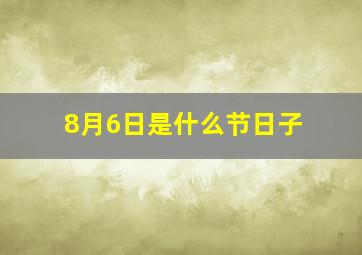 8月6日是什么节日子